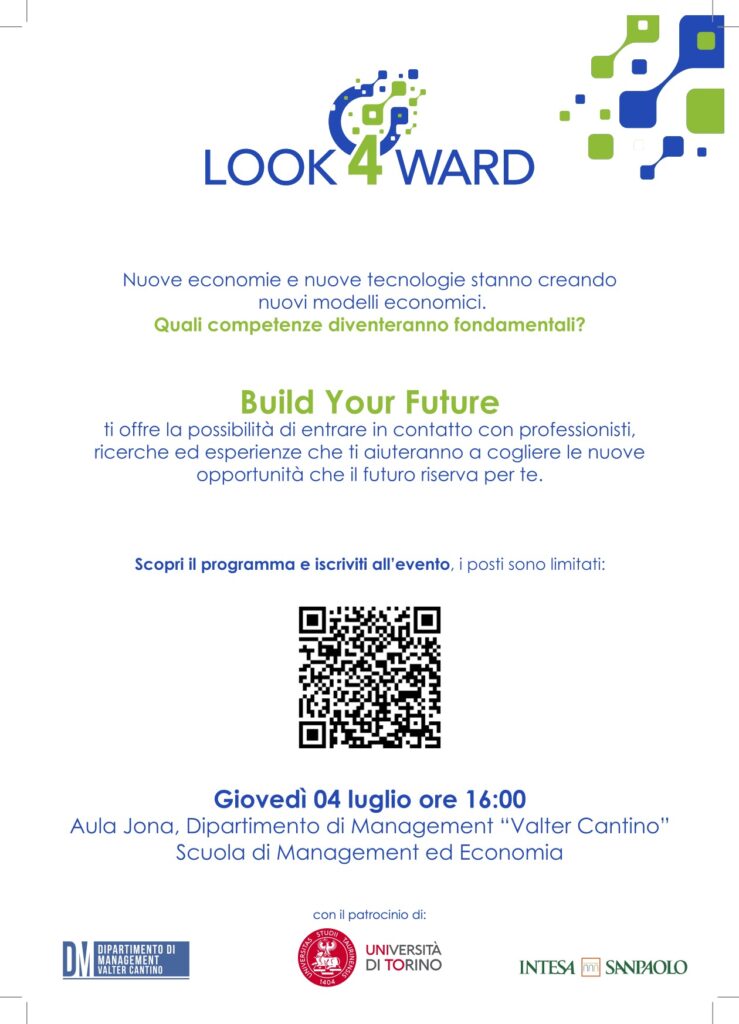 LOOK4WARD

Nuove economie e nuove tecnologie stanno creando nuovi modelli economici.
Quali competenze diventeranno fondamentali?

Build Your Future
ti offre la possibilità di entrare in contatto con professionisti, ricerche ed esperienze che ti aiuteranno a cogliere le nuove opportunità che il futuro riserva per te.

Scopri il programma e iscriviti all'evento, i posti sono limitati:

Giovedì 04 luglio ore 16:00
Aula Jona, Dipartimento di Management "Valter Cantino"
Scuola di Management ed Economia

con il patrocinio di:

DM DIPARTIMENTO DI MANAGEMENT VALTER CANTINO

UNIVERSITÀ DI TORINO

INTESA SANPAOLO